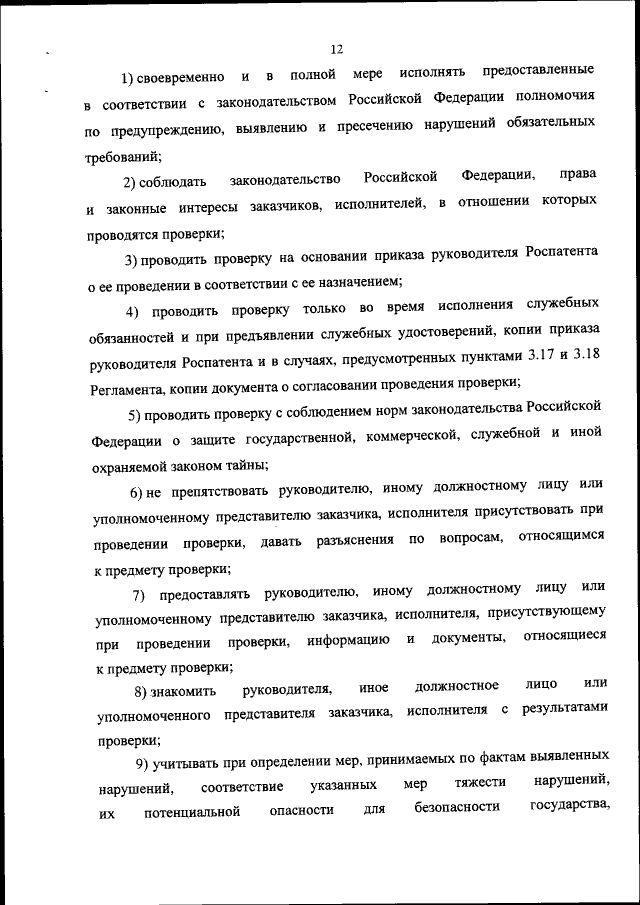 12

1) своевременно и в полной мере исполнять предоставленные в соответствии с законодательством Российской Федерации полномочия по предупреждению, выявлению и пресечению нарушений обязательных требований;

2) соблюдать законодательство Российской Федерации, права и законные интересы заказчиков, исполнителей, в отношении которых проводятся проверки;

3) проводить проверку на основании приказа руководителя Роспатента о ее проведении в соответствии с ее назначением;

4) проводить проверку только во время исполнения служебных обязанностей и при предъявлении служебных удостоверений, копии приказа руководителя Роспатента и в случаях, предусмотренных пунктами 3.17 и 3.18 Регламента, копии документа о согласовании проведения проверки;

5) проводить проверку с соблюдением норм законодательства Российской Федерации о защите государственной, коммерческой, служебной и иной охраняемой законом тайны;

6) не препятствовать руководителю, иному должностному лицу или уполномоченному представителю заказчика, исполнителя присутствовать при проведении проверки, давать разъяснения по вопросам, относящимся к предмету проверки;

7) предоставлять руководителю, иному должностному лицу или уполномоченному представителю заказчика, исполнителя, присутствующему при проведении проверки, информацию и документы, относящиеся к предмету проверки;

8) знакомить руководителя, иное должностное лицо или уполномоченного представителя заказчика, исполнителя с результатами проверки;

9) учитывать при определении мер, принимаемых по фактам выявленных нарушений, соответствие указанных мер тяжести нарушений, их потенциальной опасности для безопасности государства,